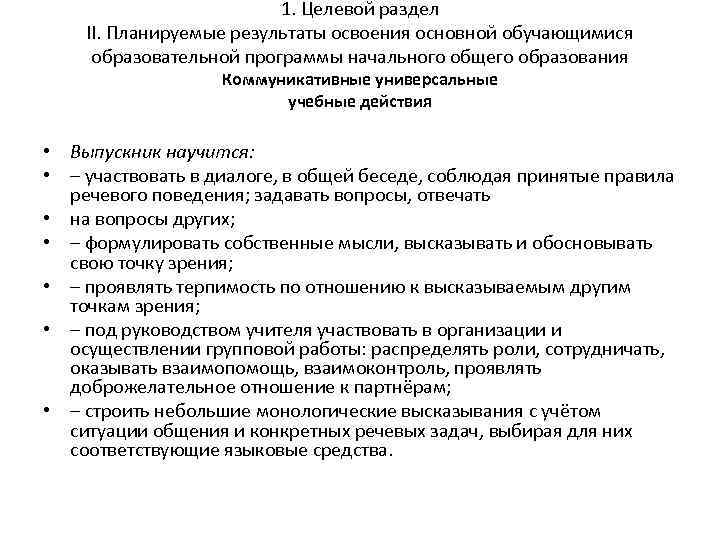 1. Целевой раздел
II. Планируемые результаты освоения основной обучающимися образовательной программы начального общего образования
Коммуникативные универсальные учебные действия

• Выпускник научится:
• – участвовать в диалоге, в общей беседе, соблюдая принятые правила речевого поведения; задавать вопросы, отвечать
• на вопросы других;
• – формулировать собственные мысли, высказывать и обосновывать свою точку зрения;
• – проявлять терпимость по отношению к высказываемым другим точкам зрения;
• – под руководством учителя участвовать в организации и осуществлении групповой работы: распределять роли, сотрудничать, оказывать взаимопомощь, взаимоконтроль, проявлять доброжелательное отношение к партнёрам;
• – строить небольшие монологические высказывания с учётом ситуации общения и конкретных речевых задач, выбирая для них соответствующие языковые средства.